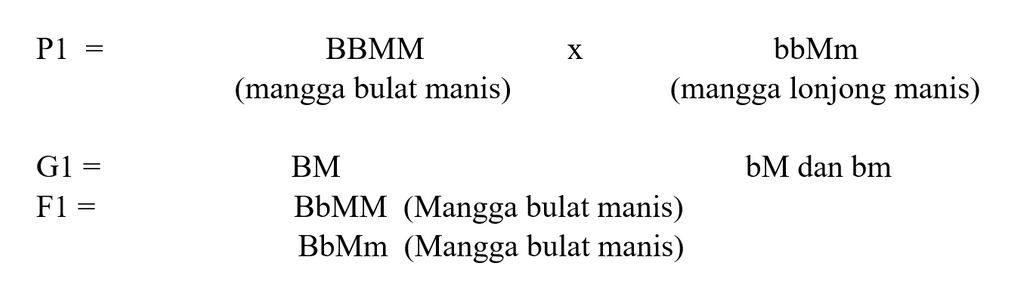 P1 = BBMM x bbMm
(mangga bulat manis) (mangga lonjong manis)

G1 = BM bM dan bm
F1 = BbMM (Mangga bulat manis)
BbMm (Mangga bulat manis)